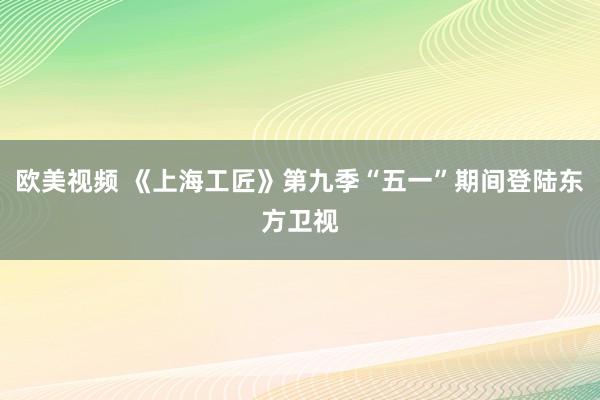 欧美视频 《上海工匠》第九季“五一”期间登陆东方卫视